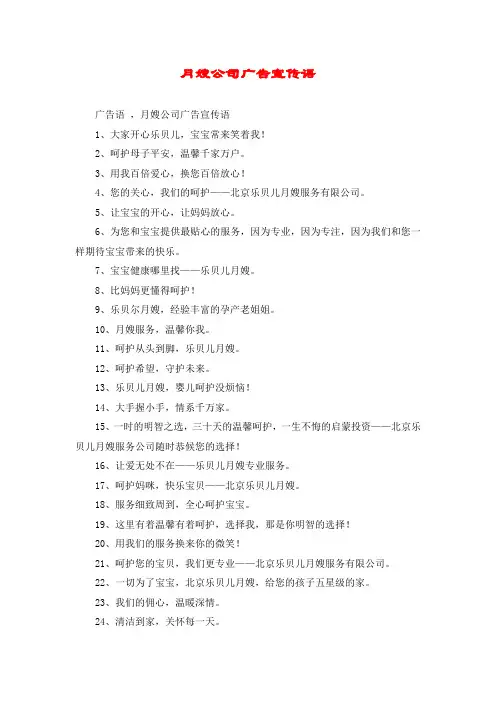 月嫂公司广告宣传语

广告语 ，月嫂公司广告宣传语

1、大家开心乐贝儿，宝宝常来笑着我！

2、呵护母子平安，温馨千家万户。

3、用我百倍爱心，换您百倍放心！

4、您的关心，我们的呵护——北京乐贝儿月嫂服务有限公司。

5、让宝宝的开心，让妈妈放心。

6、为您和宝宝提供最贴心的服务，因为专业，因为专注，因为我们和您一样期待宝宝带来的快乐。

7、宝宝健康哪里找——乐贝儿月嫂。

8、比妈妈更懂得呵护！

9、乐贝尔月嫂，经验丰富的孕产老姐姐。

10、月嫂服务，温馨你我。

11、呵护从头到脚，乐贝儿月嫂。

12、呵护希望，守护未来。

13、乐贝儿月嫂，婴儿呵护没烦恼！

14、大手握小手，情系千万家。

15、一时的明智之选，三十天的温馨呵护，一生不悔的启蒙投资——北京乐贝儿月嫂服务公司随时恭候您的选择！

16、让爱无处不在——乐贝儿月嫂专业服务。

17、呵护妈咪，快乐宝贝——北京乐贝儿月嫂。

18、服务细致周到，全心呵护宝宝。

19、这里有着温馨有着呵护，选择我，那是你明智的选择！

20、用我们的服务换来你的微笑！

21、呵护您的宝贝，我们更专业——北京乐贝儿月嫂服务有限公司。

22、一切为了宝宝，北京乐贝儿月嫂，给您的孩子五星级的家。

23、我们的佣心，温暖深情。

24、清洁到家，关怀每一天。